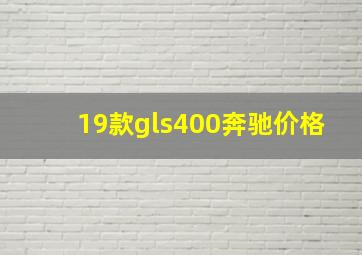 19款gls400奔驰价格